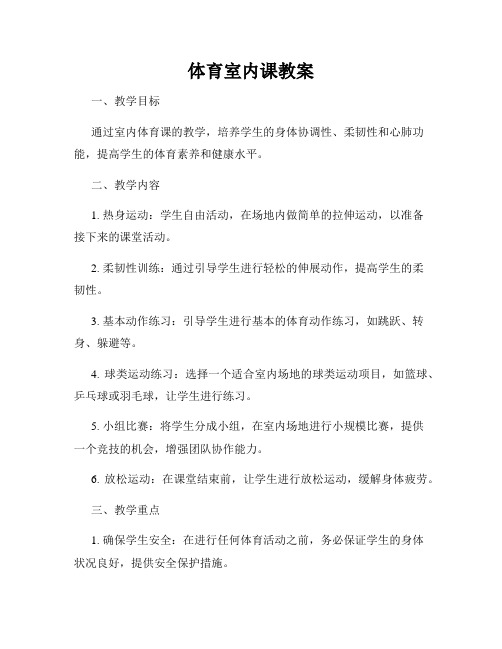 体育室内课教案

一、教学目标

通过室内体育课的教学，培养学生的身体协调性、柔韧性和心肺功能，提高学生的体育素养和健康水平。

二、教学内容

1. 热身运动：学生自由活动，在场地内做简单的拉伸运动，以准备接下来的课堂活动。

2. 柔韧性训练：通过引导学生进行轻松的伸展动作，提高学生的柔韧性。

3. 基本动作练习：引导学生进行基本的体育动作练习，如跳跃、转身、躲避等。

4. 球类运动练习：选择一个适合室内场地的球类运动项目，如篮球、乒乓球或羽毛球，让学生进行练习。

5. 小组比赛：将学生分成小组，在室内场地进行小规模比赛，提供一个竞技的机会，增强团队协作能力。

6. 放松运动：在课堂结束前，让学生进行放松运动，缓解身体疲劳。

三、教学重点

1. 确保学生安全：在进行任何体育活动之前，务必保证学生的身体状况良好，提供安全保护措施。